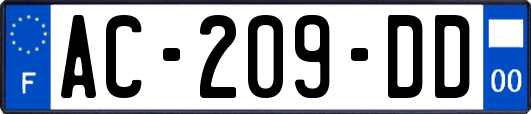 F

AC-209-DD

00